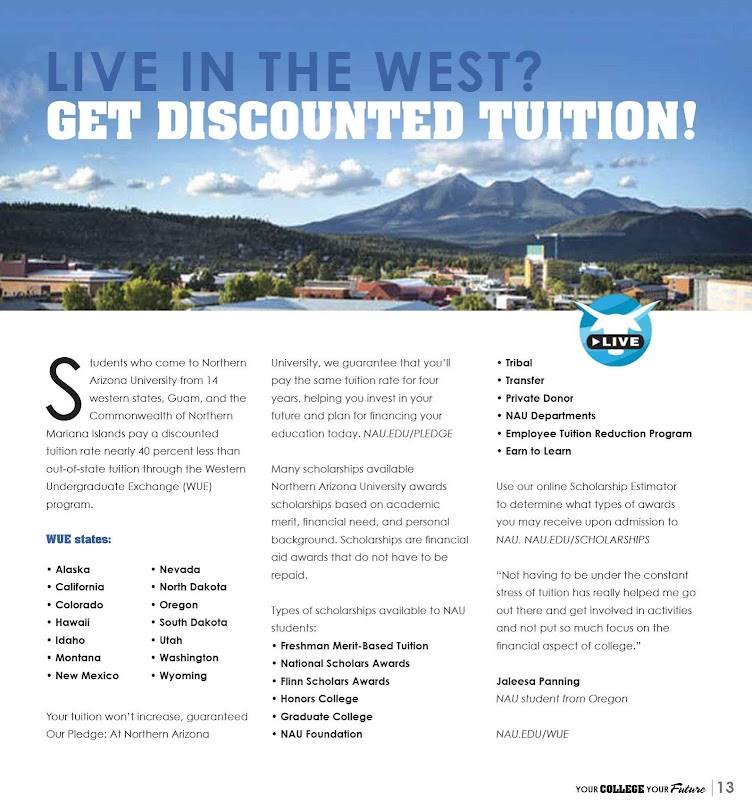 LIVE IN THE WEST?
GET DISCOUNTED TUITION!

LIVE

Students who come to Northern Arizona University from 14 western states, Guam, and the Commonwealth of Northern Mariana Islands pay a discounted tuition rate nearly 40 percent less than out-of-state tuition through the Western Undergraduate Exchange (WUE) program.

WUE states:

• Alaska
• California
• Colorado
• Hawaii
• Idaho
• Montana
• New Mexico
• Nevada
• North Dakota
• Oregon
• South Dakota
• Utah
• Washington
• Wyoming

Your tuition won't increase, guaranteed
Our Pledge: At Northern Arizona University, we guarantee that you'll pay the same tuition rate for four years, helping you invest in your future and plan for financing your education today. NAU.EDU/PLEDGE

Many scholarships available
Northern Arizona University awards scholarships based on academic merit, financial need, and personal background. Scholarships are financial aid awards that do not have to be repaid.

Types of scholarships available to NAU students:
• Freshman Merit-Based Tuition
• National Scholars Awards
• Flinn Scholars Awards
• Honors College
• Graduate College
• NAU Foundation
• Tribal
• Transfer
• Private Donor
• NAU Departments
• Employee Tuition Reduction Program
• Earn to Learn

Use our online Scholarship Estimator to determine what types of awards you may receive upon admission to NAU. NAU.EDU/SCHOLARSHIPS

"Not having to be under the constant stress of tuition has really helped me go out there and get involved in activities and not put so much focus on the financial aspect of college."

Jaleesa Panning
NAU student from Oregon

NAU.EDU/WUE

YOUR COLLEGE YOUR Future | 13